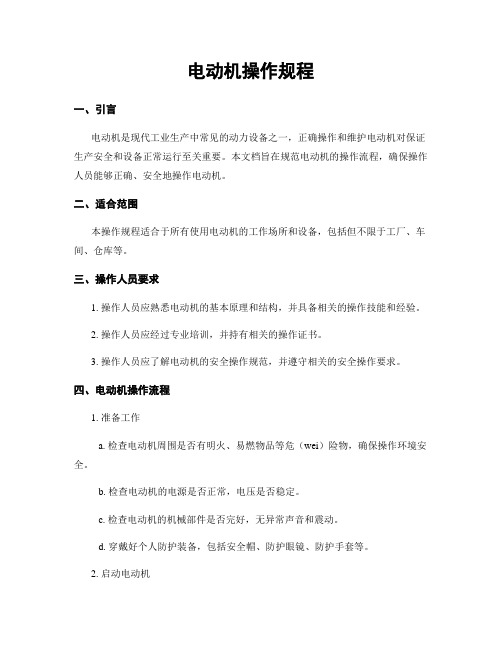 电动机操作规程

一、引言

电动机是现代工业生产中常见的动力设备之一，正确操作和维护电动机对保证生产安全和设备正常运行至关重要。本文档旨在规范电动机的操作流程，确保操作人员能够正确、安全地操作电动机。

二、适合范围

本操作规程适合于所有使用电动机的工作场所和设备，包括但不限于工厂、车间、仓库等。

三、操作人员要求

1. 操作人员应熟悉电动机的基本原理和结构，并具备相关的操作技能和经验。

2. 操作人员应经过专业培训，并持有相关的操作证书。

3. 操作人员应了解电动机的安全操作规范，并遵守相关的安全操作要求。

四、电动机操作流程

1. 准备工作

a. 检查电动机周围是否有明火、易燃物品等危（wei）险物，确保操作环境安全。

b. 检查电动机的电源是否正常，电压是否稳定。

c. 检查电动机的机械部件是否完好，无异常声音和震动。

d. 穿戴好个人防护装备，包括安全帽、防护眼镜、防护手套等。

2. 启动电动机